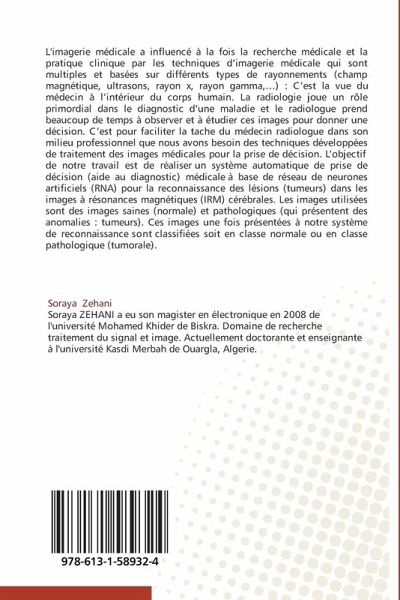 L'imagerie médicale a influencé à la fois la recherche médicale et la pratique clinique par les techniques d'imagerie médicale qui sont multiples et basées sur différents types de rayonnements (champ magnétique, ultrasons, rayon x, rayon gamma,...) : C'est la vue du médecin à l'intérieur du corps humain. La radiologie joue un rôle primordial dans le diagnostic d'une maladie et le radiologue prend beaucoup de temps à observer et à étudier ces images pour donner une décision. C'est pour faciliter la tache du médecin radiologue dans son milieu professionnel que nous avons besoin des techniques développées de traitement des images médicales pour la prise de décision. L'objectif de notre travail est de réaliser un système automatique de prise de décision (aide au diagnostic) médicale à base de réseau de neurones artificiels (RNA) pour la reconnaissance des lésions (tumeurs) dans les images à résonances magnétiques (IRM) cérébrales. Les images utilisées sont des images saines (normale) et pathologiques (qui présentent des anomalies : tumeurs). Ces images une fois présentées à notre système de reconnaissance sont classifiées soit en classe normale ou en classe pathologique (tumorale).

Soraya Zehani
Soraya ZEHANI a eu son magister en électronique en 2008 de l'université Mohamed Khider de Biskra. Domaine de recherche traitement du signal et image. Actuellement doctorante et enseignante à l'université Kasdi Merbah de Ouargla, Algerie.

978-613-1-58932-4